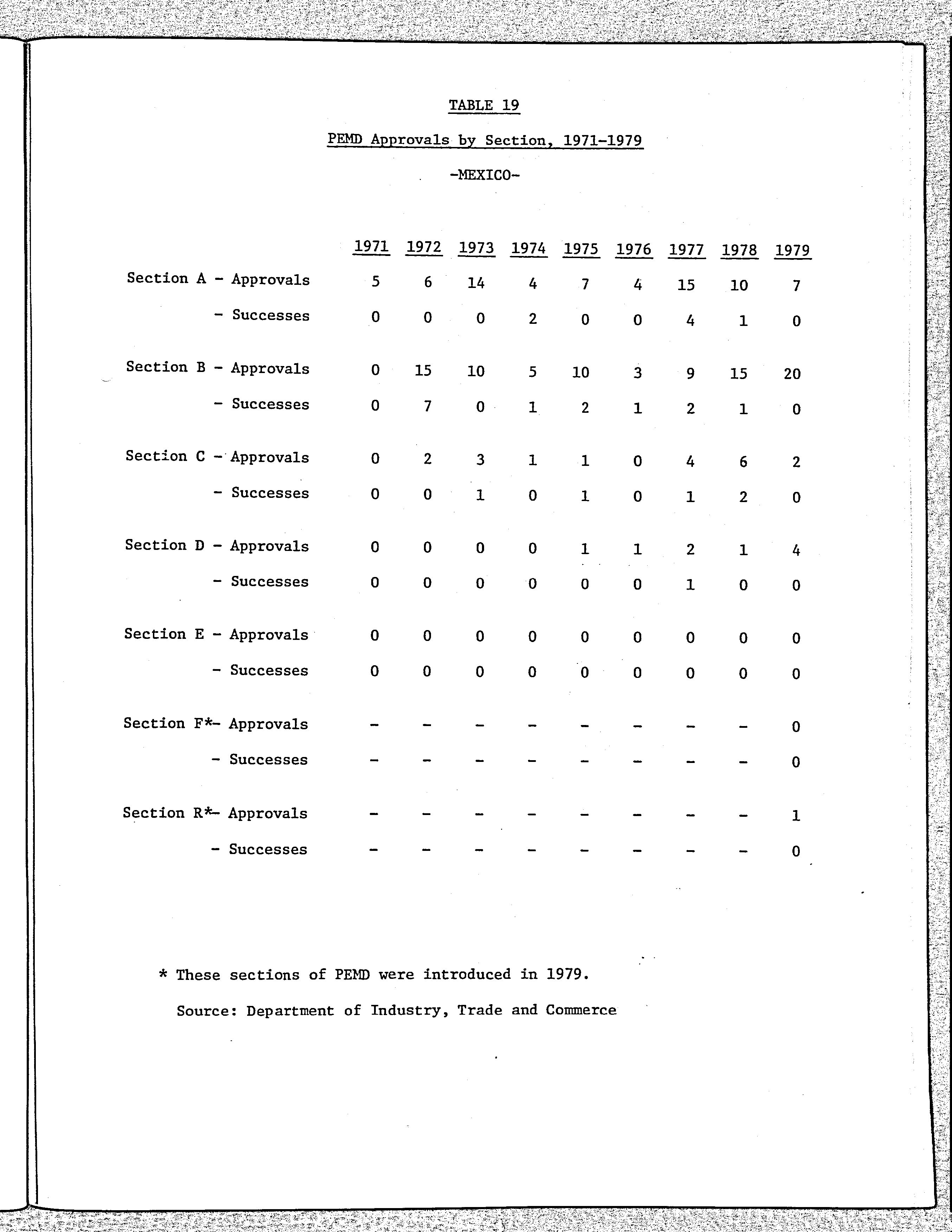 TABLE 19

PEMD Approvals by Section, 1971-1979

-MEXICO-

| | 1971 | 1972 | 1973 | 1974 | 1975 | 1976 | 1977 | 1978 | 1979 |
|---|---|---|---|---|---|---|---|---|---|
| Section A - Approvals | 5 | 6 | 14 | 4 | 7 | 4 | 15 | 10 | 7 |
| - Successes | 0 | 0 | 0 | 2 | 0 | 0 | 4 | 1 | 0 |
| Section B - Approvals | 0 | 15 | 10 | 5 | 10 | 3 | 9 | 15 | 20 |
| - Successes | 0 | 7 | 0 | 1 | 2 | 1 | 2 | 1 | 0 |
| Section C - Approvals | 0 | 2 | 3 | 1 | 1 | 0 | 4 | 6 | 2 |
| - Successes | 0 | 0 | 1 | 0 | 1 | 0 | 1 | 2 | 0 |
| Section D - Approvals | 0 | 0 | 0 | 0 | 1 | 1 | 2 | 1 | 4 |
| - Successes | 0 | 0 | 0 | 0 | 0 | 0 | 1 | 0 | 0 |
| Section E - Approvals | 0 | 0 | 0 | 0 | 0 | 0 | 0 | 0 | 0 |
| - Successes | 0 | 0 | 0 | 0 | 0 | 0 | 0 | 0 | 0 |
| Section F*- Approvals | - | - | - | - | - | - | - | - | 0 |
| - Successes | - | - | - | - | - | - | - | - | 0 |
| Section R*- Approvals | - | - | - | - | - | - | - | - | 1 |
| - Successes | - | - | - | - | - | - | - | - | 0 |

* These sections of PEMD were introduced in 1979.

Source: Department of Industry, Trade and Commerce